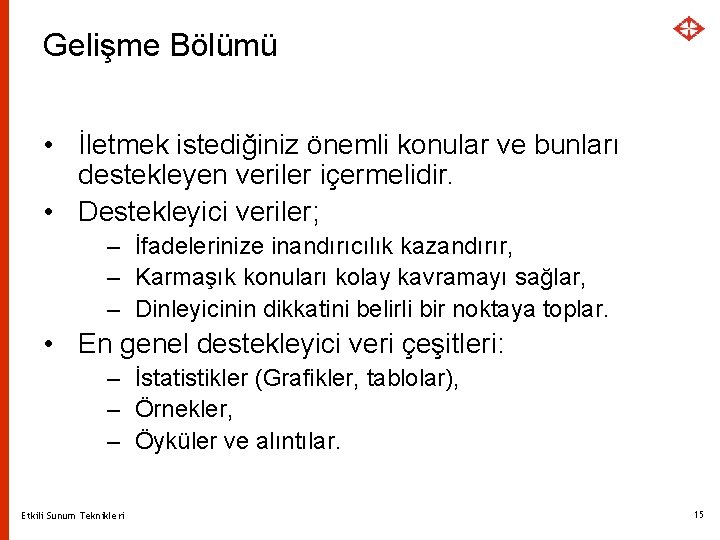 Gelişme Bölümü

• İletmek istediğiniz önemli konular ve bunları destekleyen veriler içermelidir.
• Destekleyici veriler;
  – İfadelerinize inandırıcılık kazandırır,
  – Karmaşık konuları kolay kavramayı sağlar,
  – Dinleyicinin dikkatini belirli bir noktaya toplar.
• En genel destekleyici veri çeşitleri:
  – İstatistikler (Grafikler, tablolar),
  – Örnekler,
  – Öyküler ve alıntılar.

Etkili Sunum Teknikleri

15